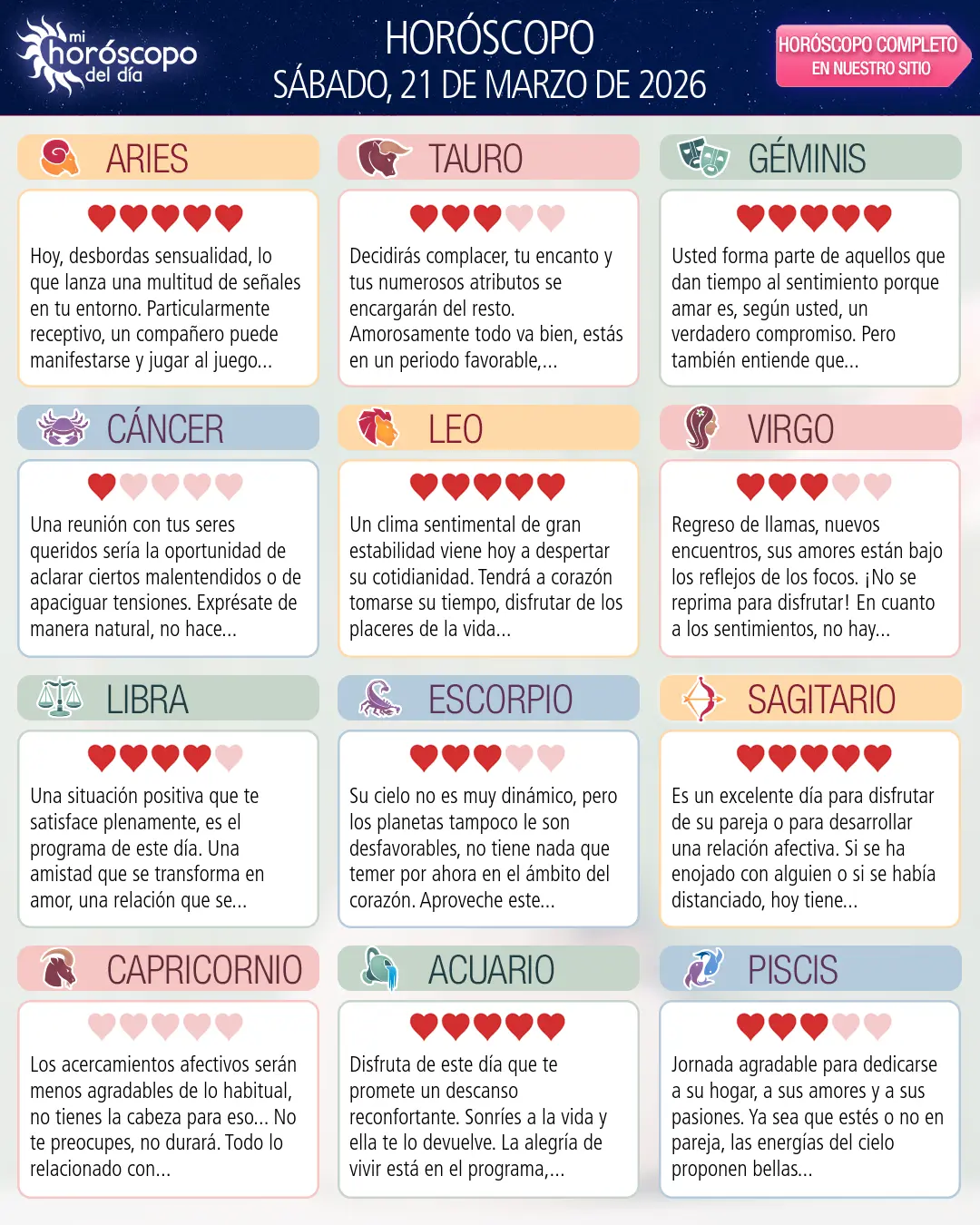 mi horóscopo del día

HORÓSCOPO
SÁBADO, 21 DE MARZO DE 2026

HORÓSCOPO COMPLETO EN NUESTRO SITIO

ARIES

Hoy, desbordas sensualidad, lo que lanza una multitud de señales en tu entorno. Particularmente receptivo, un compañero puede manifestarse y jugar al juego...

TAURO

Decidirás complacer, tu encanto y tus numerosos atributos se encargarán del resto. Amorosamente todo va bien, estás en un periodo favorable,...

GÉMINIS

Usted forma parte de aquellos que dan tiempo al sentimiento porque amar es, según usted, un verdadero compromiso. Pero también entiende que...

CÁNCER

Una reunión con tus seres queridos sería la oportunidad de aclarar ciertos malentendidos o de apaciguar tensiones. Exprésate de manera natural, no hace...

LEO

Un clima sentimental de gran estabilidad viene hoy a despertar su cotidianidad. Tendrá a corazón tomarse su tiempo, disfrutar de los placeres de la vida...

VIRGO

Regreso de llamas, nuevos encuentros, sus amores están bajo los reflejos de los focos. ¡No se reprima para disfrutar! En cuanto a los sentimientos, no hay...

LIBRA

Una situación positiva que te satisface plenamente, es el programa de este día. Una amistad que se transforma en amor, una relación que se...

ESCORPIO

Su cielo no es muy dinámico, pero los planetas tampoco le son desfavorables, no tiene nada que temer por ahora en el ámbito del corazón. Aproveche este...

SAGITARIO

Es un excelente día para disfrutar de su pareja o para desarrollar una relación afectiva. Si se ha enojado con alguien o si se había distanciado, hoy tiene...

CAPRICORNIO

Los acercamientos afectivos serán menos agradables de lo habitual, no tienes la cabeza para eso... No te preocupes, no durará. Todo lo relacionado con...

ACUARIO

Disfruta de este día que te promete un descanso reconfortante. Sonríes a la vida y ella te lo devuelve. La alegría de vivir está en el programa,...

PISCIS

Jornada agradable para dedicarse a su hogar, a sus amores y a sus pasiones. Ya sea que estés o no en pareja, las energías del cielo proponen bellas...